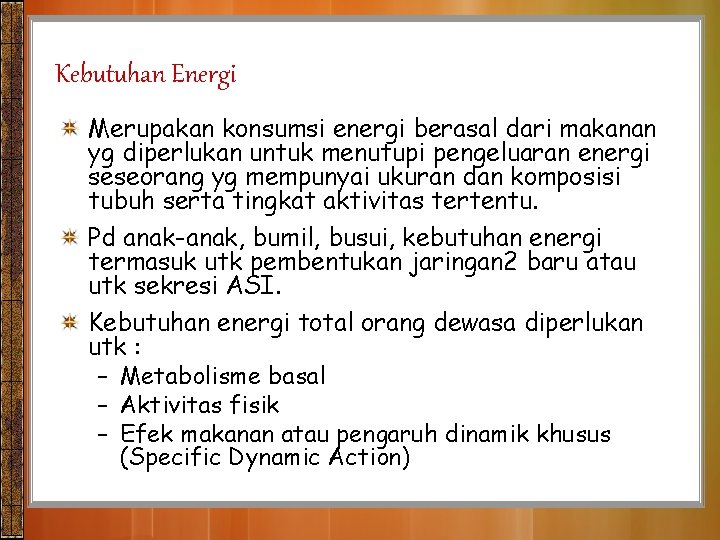 Kebutuhan Energi

Merupakan konsumsi energi berasal dari makanan yg diperlukan untuk menutupi pengeluaran energi seseorang yg mempunyai ukuran dan komposisi tubuh serta tingkat aktivitas tertentu.

Pd anak-anak, bumil, busui, kebutuhan energi termasuk utk pembentukan jaringan2 baru atau utk sekresi ASI.

Kebutuhan energi total orang dewasa diperlukan utk :
– Metabolisme basal
– Aktivitas fisik
– Efek makanan atau pengaruh dinamik khusus (Specific Dynamic Action)